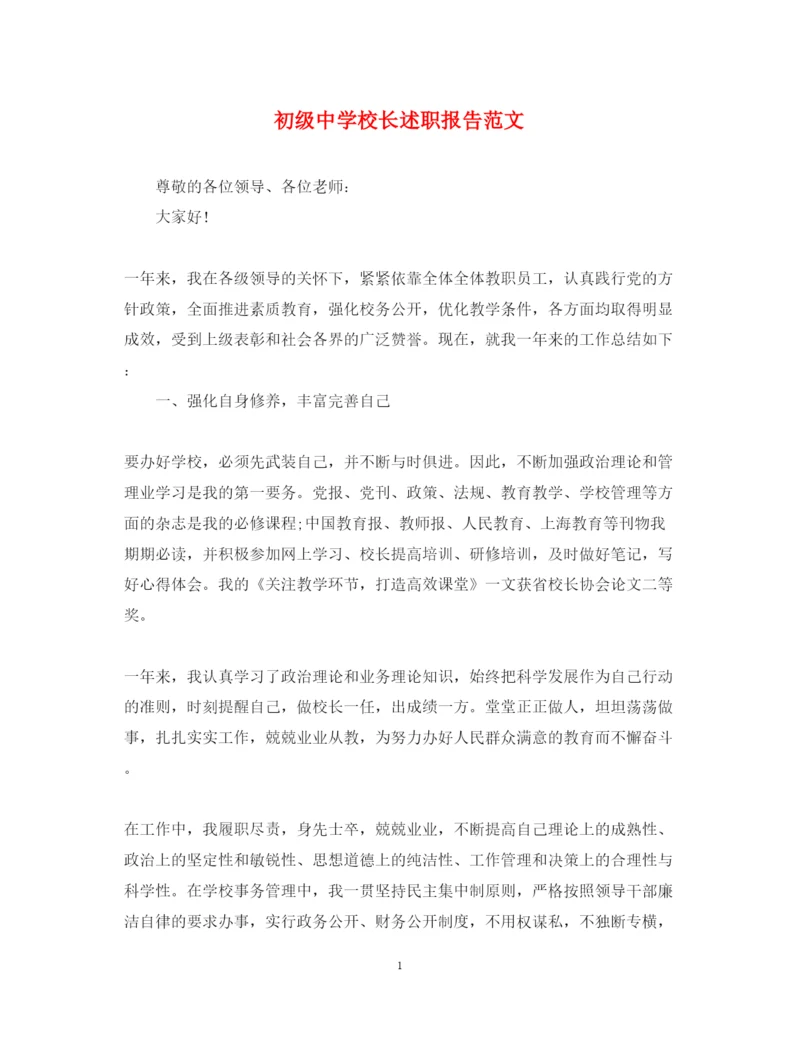 初级中学校长述职报告范文

尊敬的各位领导、各位老师：

大家好！

一年来，我在各级领导的关怀下，紧紧依靠全体全体教职员工，认真践行党的方针政策，全面推进素质教育，强化校务公开，优化教学条件，各方面均取得明显成效，受到上级表彰和社会各界的广泛赞誉。现在，就我一年来的工作总结如下：

一、强化自身修养，丰富完善自己

要办好学校，必须先武装自己，并不断与时俱进。因此，不断加强政治理论和管理业学习是我的第一要务。党报、党刊、政策、法规、教育教学、学校管理等方面的杂志是我的必修课程;中国教育报、教师报、人民教育、上海教育等刊物我期期必读，并积极参加网上学习、校长提高培训、研修培训，及时做好笔记，写好心得体会。我的《关注教学环节，打造高效课堂》一文获省校长协会论文二等奖。

一年来，我认真学习了政治理论和业务理论知识，始终把科学发展作为自己行动的准则，时刻提醒自己，做校长一任，出成绩一方。堂堂正正做人，坦坦荡荡做事，扎扎实实工作，兢兢业业从教，为努力办好人民群众满意的教育而不懈奋斗。

在工作中，我履职尽责，身先士卒，兢兢业业，不断提高自己理论上的成熟性、政治上的坚定性和敏锐性、思想道德上的纯洁性、工作管理和决策上的合理性与科学性。在学校事务管理中，我一贯坚持民主集中制原则，严格按照领导干部廉洁自律的要求办事，实行政务公开、财务公开制度，不用权谋私，不独断专横，

1